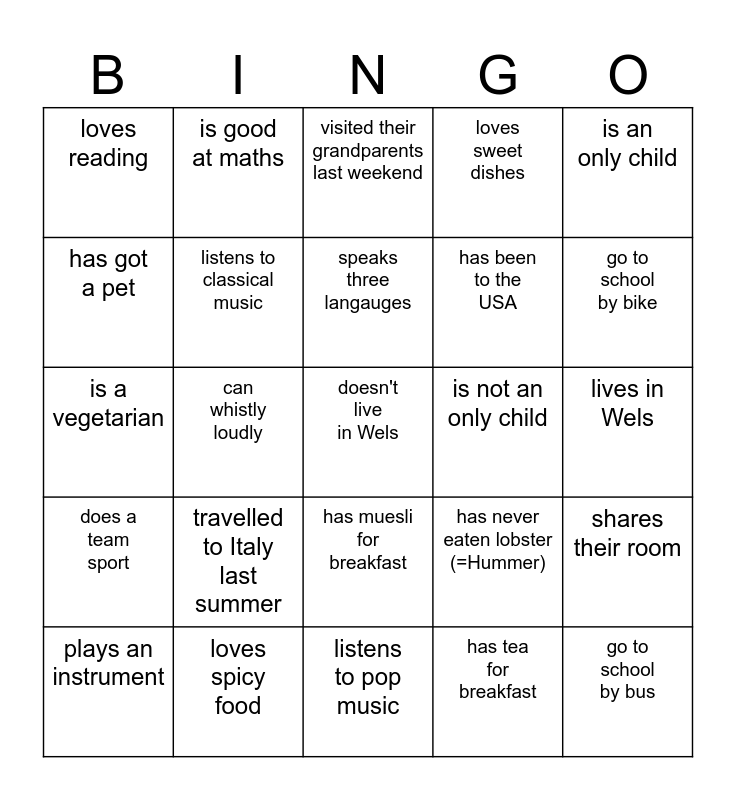 | B | I | N | G | O |
|---|---|---|---|---|
| loves reading | is good at maths | visited their grandparents last weekend | loves sweet dishes | is an only child |
| has got a pet | listens to classical music | speaks three langauges | has been to the USA | go to school by bike |
| is a vegetarian | can whistly loudly | doesn't live in Wels | is not an only child | lives in Wels |
| does a team sport | travelled to Italy last summer | has muesli for breakfast | has never eaten lobster (=Hummer) | shares their room |
| plays an instrument | loves spicy food | listens to pop music | has tea for breakfast | go to school by bus |